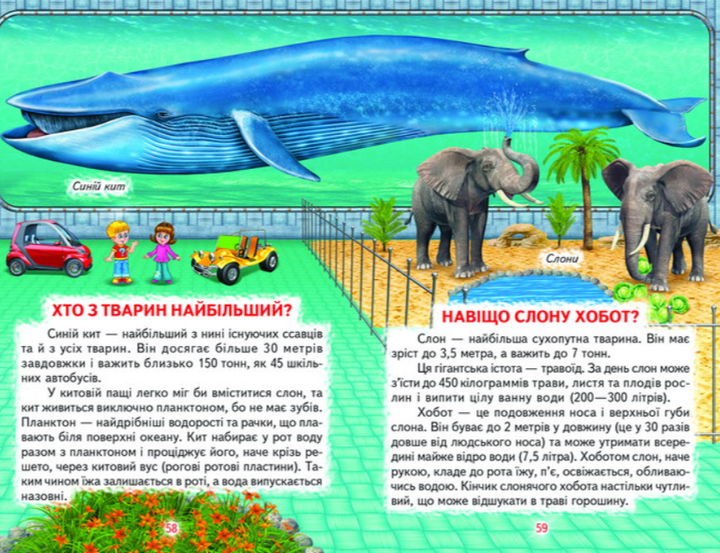 Синій кит

Слони

ХТО З ТВАРИН НАЙБІЛЬШИЙ?

Синій кит — найбільший з нині існуючих ссавців та й з усіх тварин. Він досягає більше 30 метрів завдовжки і важить близько 150 тонн, як 45 шкільних автобусів.

У китовій пащі легко міг би вміститися слон, та кит живиться виключно планктоном, бо не має зубів. Планктон — найдрібніші водорості та рачки, що плавають біля поверхні океану. Кит набирає у рот воду разом з планктоном і проціджує його, наче крізь решето, через китовий вус (рогові ротові пластини). Таким чином їжа залишається в роті, а вода випускається назовні.

58

НАВІЩО СЛОНУ ХОБОТ?

Слон — найбільша сухопутна тварина. Він має зріст до 3,5 метра, а важить до 7 тонн.

Ця гігантська істота — травоїд. За день слон може з'їсти до 450 кілограммів трави, листя та плодів рослин і випити цілу ванну води (200—300 літрів).

Хобот — це подовження носа і верхньої губи слона. Він буває до 2 метрів у довжину (це у 30 разів довше від людського носа) та може утримати всередині майже відро води (7,5 літра). Хоботом слон, наче рукою, кладе до рота їжу, п'є, освіжається, обливаючись водою. Кінчик слонячого хобота настільки чутливий, що може відшукати в траві горошину.

59